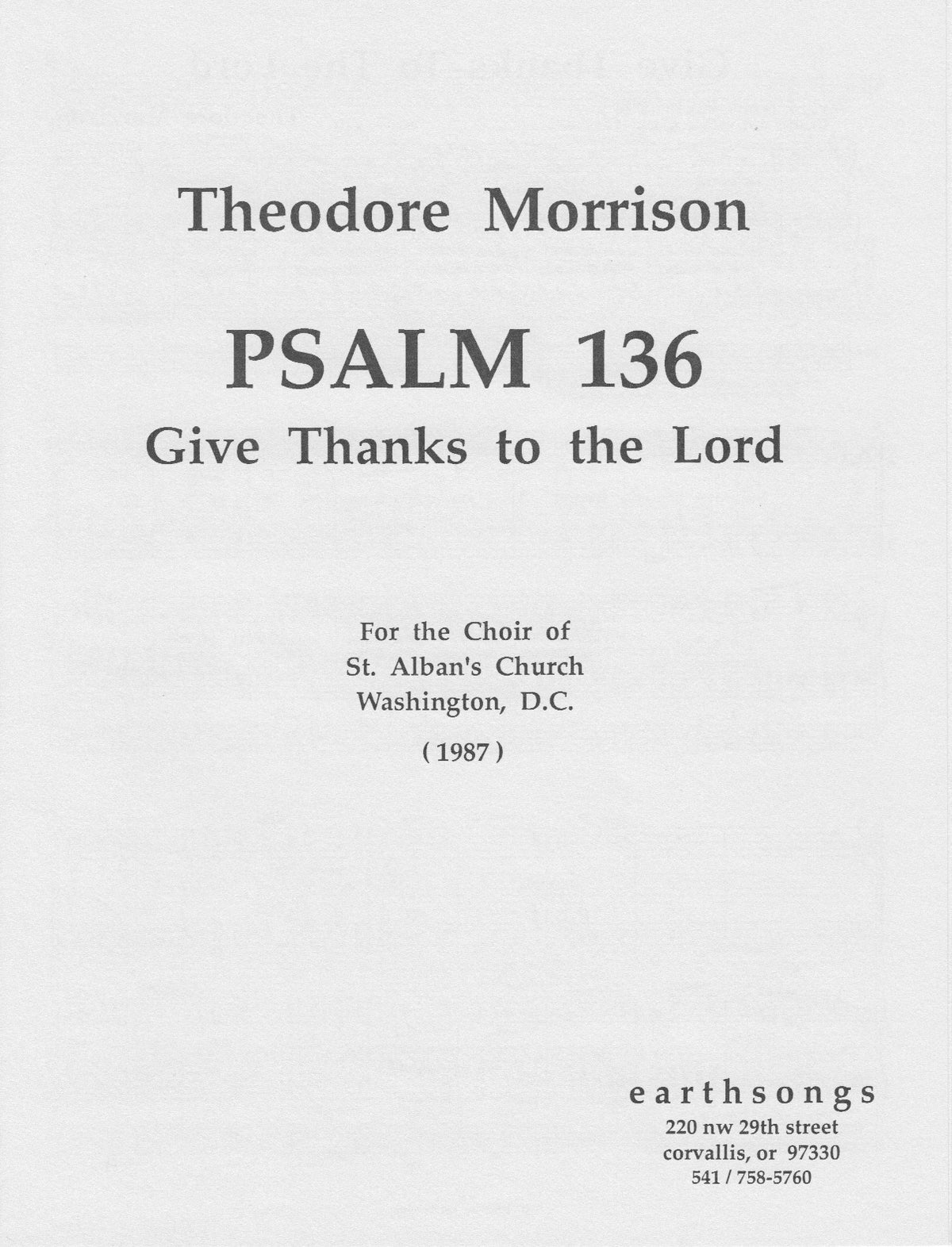 Theodore Morrison

PSALM 136
Give Thanks to the Lord

For the Choir of
St. Alban's Church
Washington, D.C.

( 1987 )

earthsongs
220 nw 29th street
corvallis, or 97330
541 / 758-5760